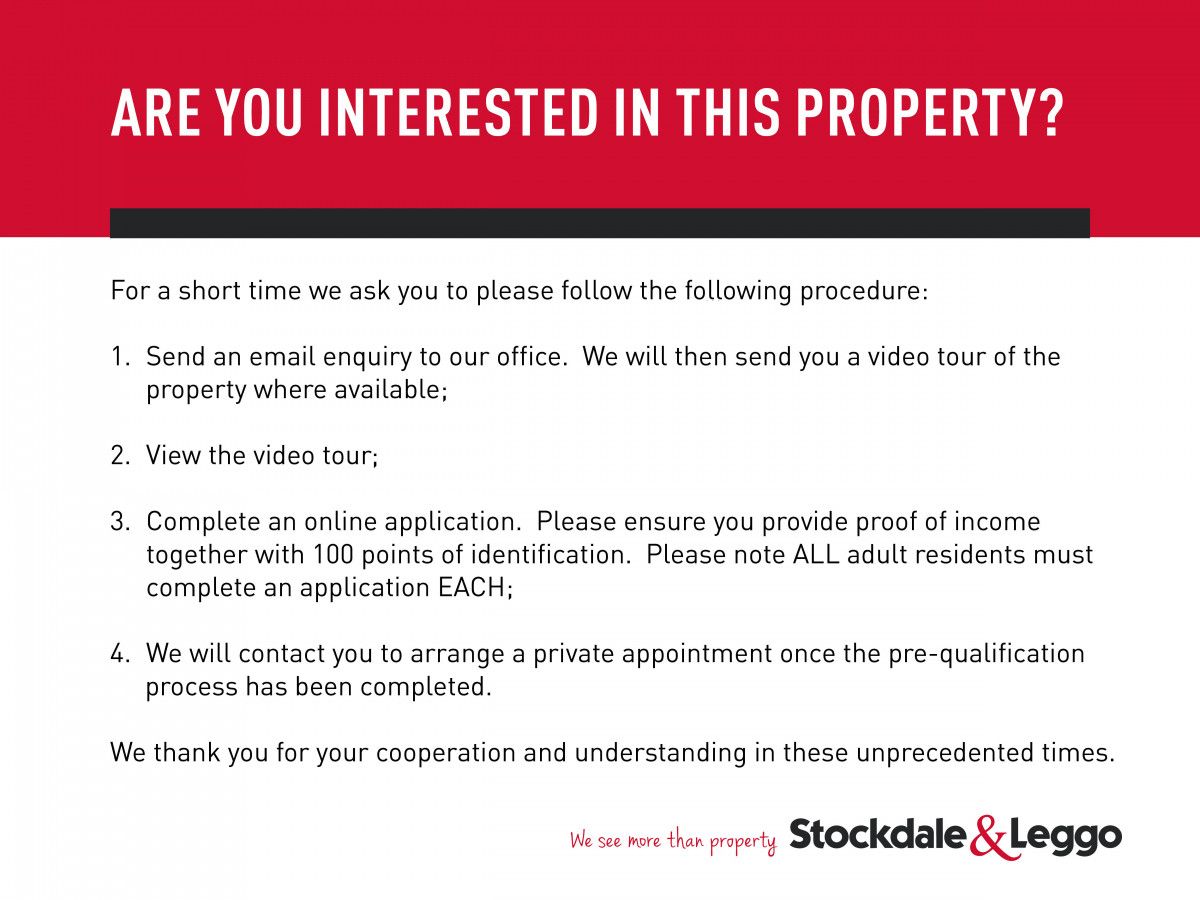 ARE YOU INTERESTED IN THIS PROPERTY?

For a short time we ask you to please follow the following procedure:

1. Send an email enquiry to our office. We will then send you a video tour of the property where available;

2. View the video tour;

3. Complete an online application. Please ensure you provide proof of income together with 100 points of identification. Please note ALL adult residents must complete an application EACH;

4. We will contact you to arrange a private appointment once the pre-qualification process has been completed.

We thank you for your cooperation and understanding in these unprecedented times.

We see more than property Stockdale & Leggo